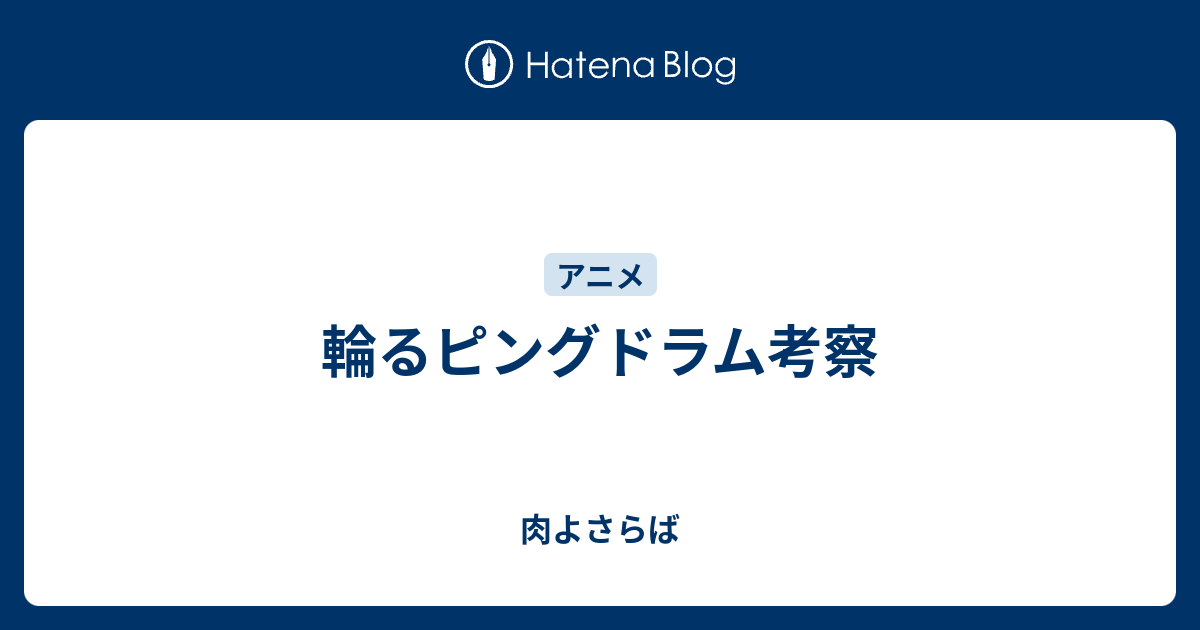 Hatena Blog

アニメ

輪るピングドラム考察

肉よさらば